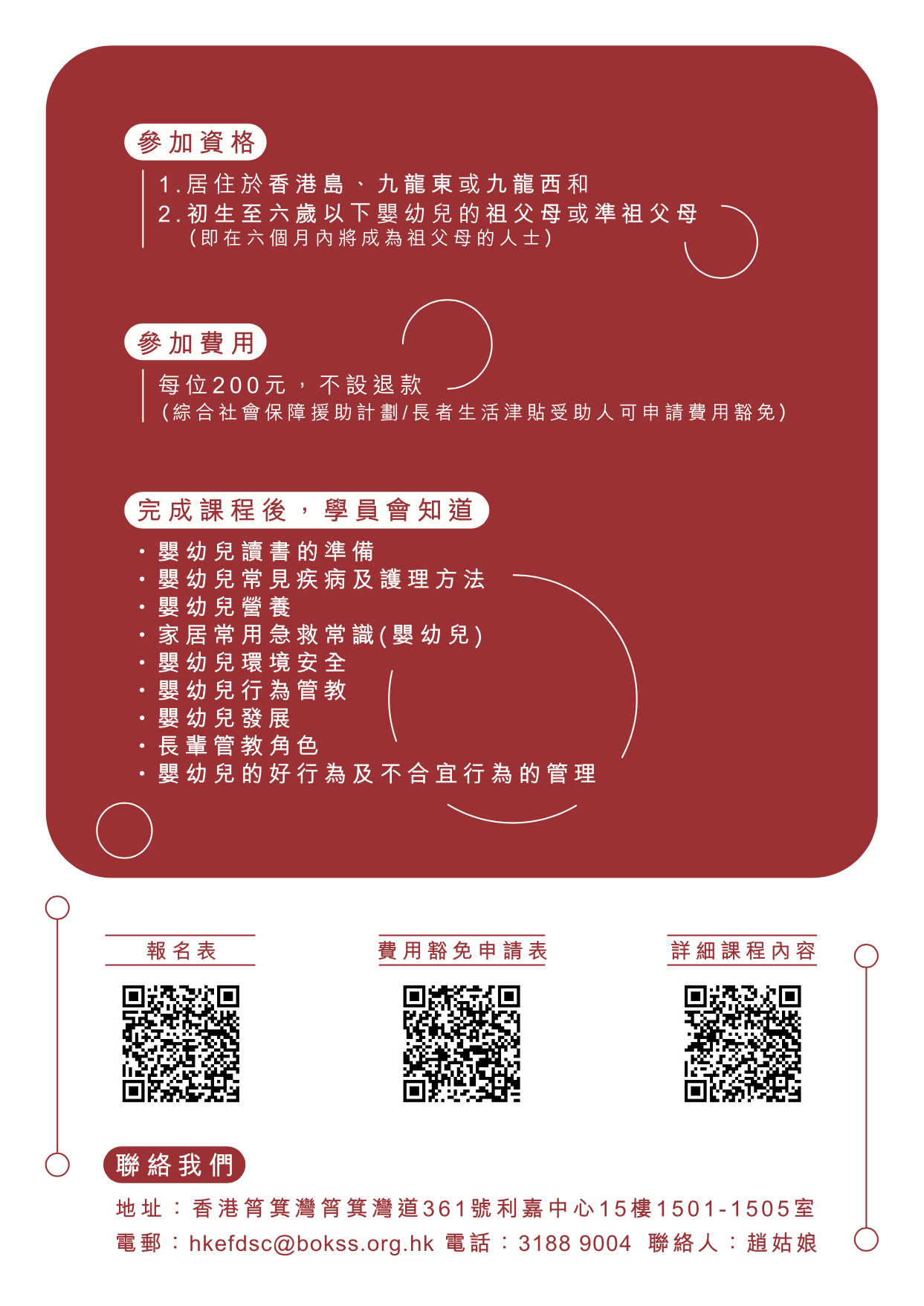 參加資格

1.居住於香港島、九龍東或九龍西和
2.初生至六歲以下嬰幼兒的祖父母或準祖父母
(即在六個月內將成為祖父母的人士)

參加費用

每位200元，不設退款
(綜合社會保障援助計劃/長者生活津貼受助人可申請費用豁免)

完成課程後，學員會知道

・嬰幼兒讀書的準備
・嬰幼兒常見疾病及護理方法
・嬰幼兒營養
・家居常用急救常識(嬰幼兒)
・嬰幼兒環境安全
・嬰幼兒行為管教
・嬰幼兒發展
・長輩管教角色
・嬰幼兒的好行為及不合宜行為的管理

報名表

費用豁免申請表

詳細課程內容

聯絡我們

地址：香港筲箕灣筲箕灣道361號利嘉中心15樓1501-1505室
電郵：hkefdsc@bokss.org.hk 電話：3188 9004 聯絡人：趙姑娘